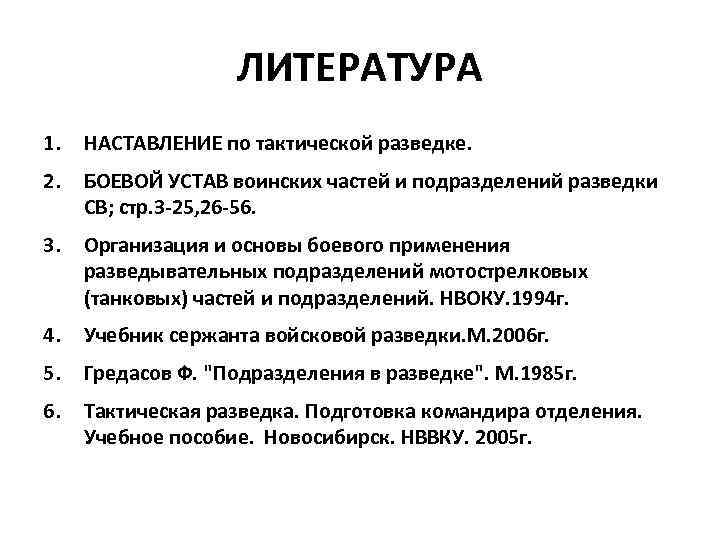 ЛИТЕРАТУРА

1. НАСТАВЛЕНИЕ по тактической разведке.

2. БОЕВОЙ УСТАВ воинских частей и подразделений разведки СВ; стр.3-25,26-56.

3. Организация и основы боевого применения разведывательных подразделений мотострелковых (танковых) частей и подразделений. НВОКУ.1994г.

4. Учебник сержанта войсковой разведки.М.2006г.

5. Гредасов Ф. "Подразделения в разведке". М.1985г.

6. Тактическая разведка. Подготовка командира отделения. Учебное пособие. Новосибирск. НВВКУ. 2005г.